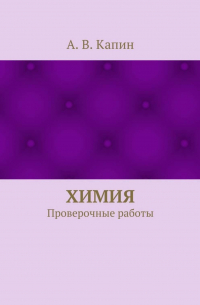 А. В. Капин

ХИМИЯ

Проверочные работы